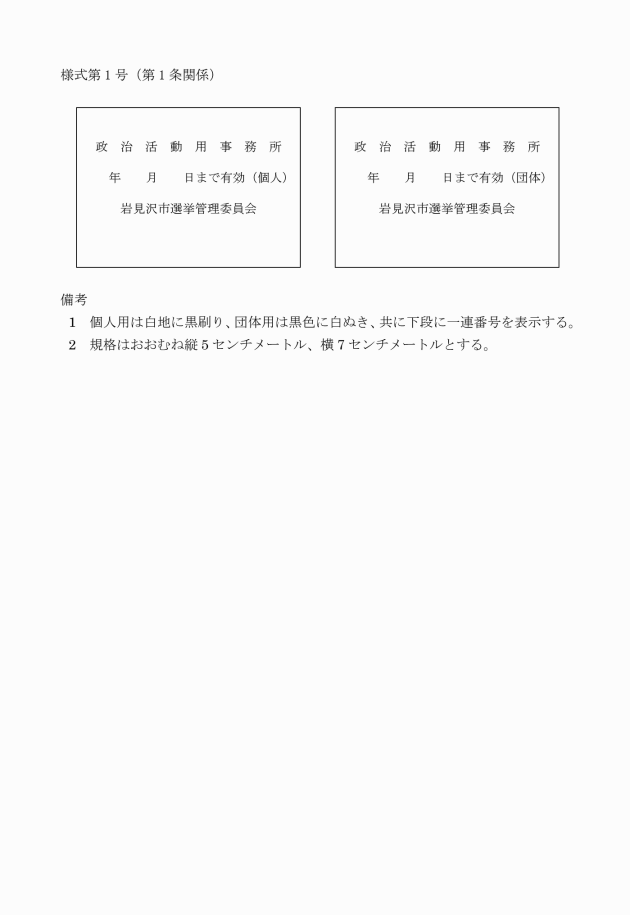 様式第1号（第1条関係）

政 治 活 動 用 事 務 所

年　月　日まで有効（個人）

岩見沢市選挙管理委員会

政 治 活 動 用 事 務 所

年　月　日まで有効（団体）

岩見沢市選挙管理委員会

備考

1　個人用は白地に黒刷り、団体用は黒色に白ぬき、共に下段に一連番号を表示する。

2　規格はおおむね縦5センチメートル、横7センチメートルとする。